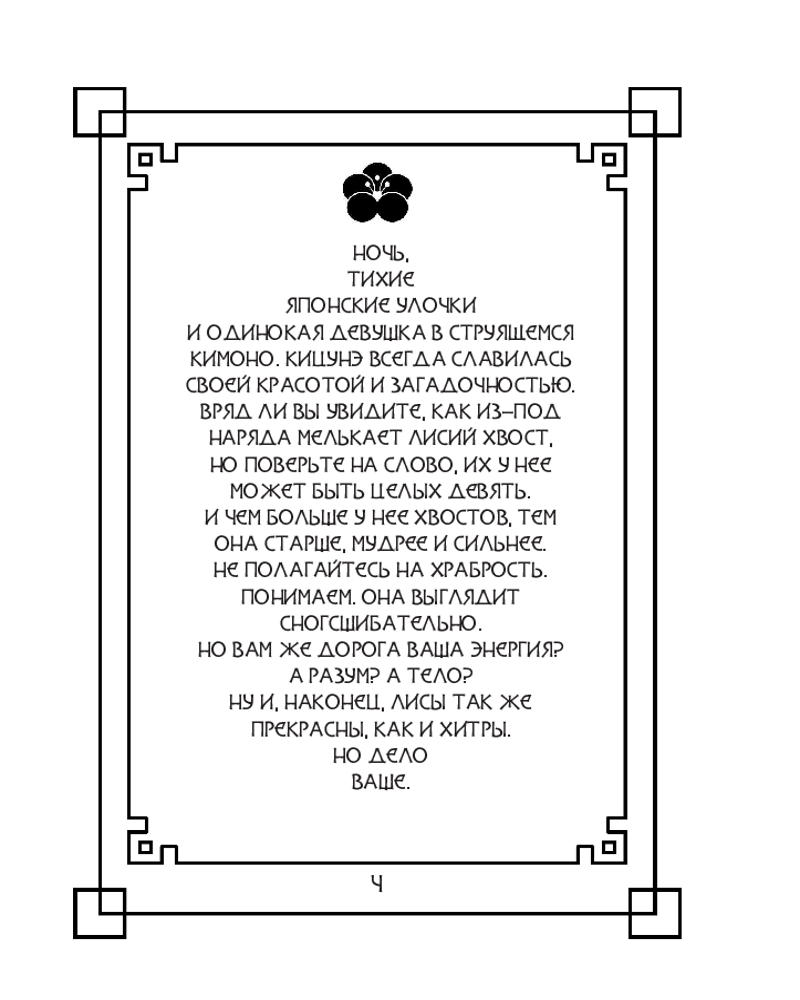 НОЧЬ, ТИХИЕ ЯПОНСКИЕ УЛОЧКИ И ОДИНОКАЯ ДЕВУШКА В СТРУЯЩЕМСЯ КИМОНО. КИЦУНЭ ВСЕГДА СЛАВИЛАСЬ СВОЕЙ КРАСОТОЙ И ЗАГАДОЧНОСТЬЮ. ВРЯД ЛИ ВЫ УВИДИТЕ, КАК ИЗ-ПОД НАРЯДА МЕЛЬКАЕТ ЛИСИЙ ХВОСТ, НО ПОВЕРЬТЕ НА СЛОВО, ИХ У НЕЕ МОЖЕТ БЫТЬ ЦЕЛЫХ ДЕВЯТЬ. И ЧЕМ БОЛЬШЕ У НЕЕ ХВОСТОВ, ТЕМ ОНА СТАРШЕ, МУДРЕЕ И СИЛЬНЕЕ. НЕ ПОЛАГАЙТЕСЬ НА ХРАБРОСТЬ. ПОНИМАЕМ. ОНА ВЫГЛЯДИТ СНОГСШИБАТЕЛЬНО. НО ВАМ ЖЕ ДОРОГА ВАША ЭНЕРГИЯ? А РАЗУМ? А ТЕЛО? НУ И, НАКОНЕЦ, ЛИСЫ ТАК ЖЕ ПРЕКРАСНЫ, КАК И ХИТРЫ. НО ДЕЛО ВАШЕ.

4